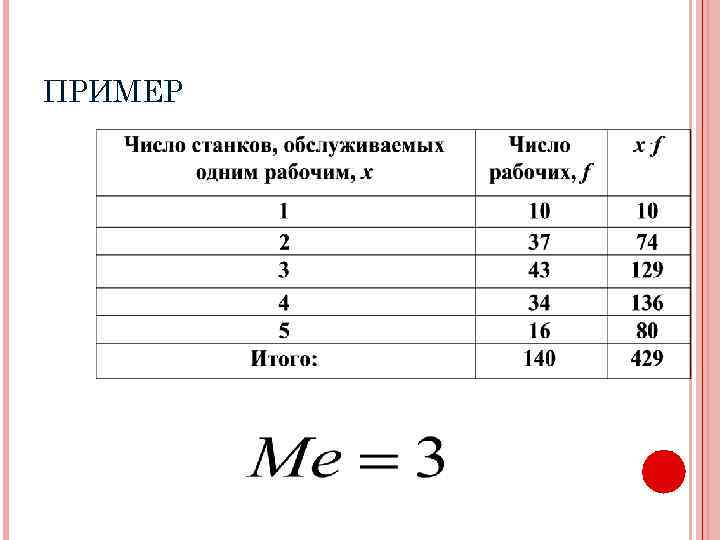 ПРИМЕР

| Число станков, обслуживаемых одним рабочим, $x$ | Число рабочих, $f$ | $x \cdot f$ |
|---|---|---|
| 1 | 10 | 10 |
| 2 | 37 | 74 |
| 3 | 43 | 129 |
| 4 | 34 | 136 |
| 5 | 16 | 80 |
| Итого: | 140 | 429 |

$Me = 3$